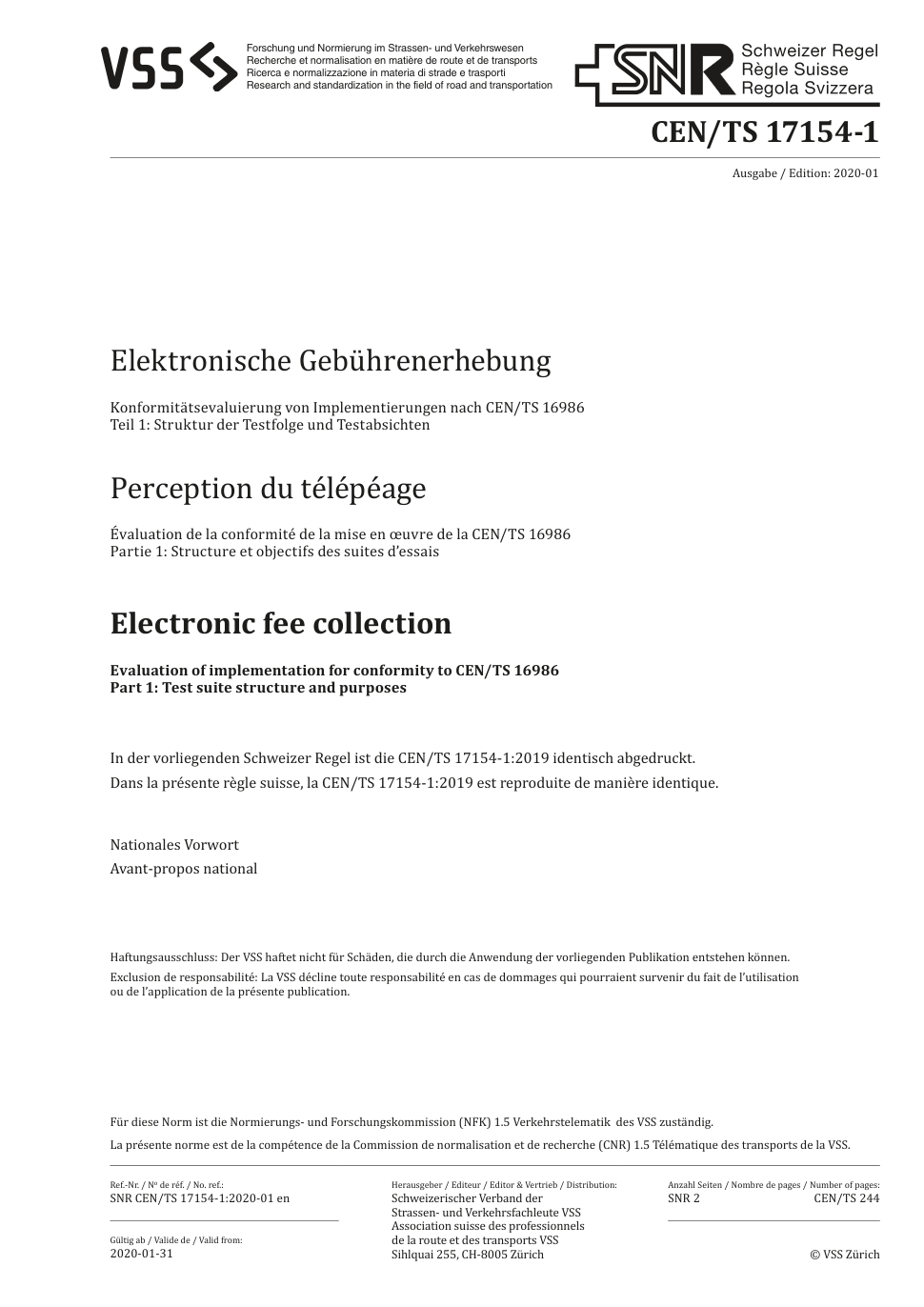 VSS

Forschung und Normierung im Strassen- und Verkehrswesen
Recherche et normalisation en matière de route et de transports
Ricerca e normalizzazione in materia di strade e trasporti
Research and standardization in the field of road and transportation

SNR Schweizer Regel
Règle Suisse
Regola Svizzera

CEN/TS 17154-1

Ausgabe / Edition: 2020-01

Elektronische Gebührenerhebung

Konformitätsevaluierung von Implementierungen nach CEN/TS 16986
Teil 1: Struktur der Testfolge und Testabsichten

Perception du télépéage

Évaluation de la conformité de la mise en œuvre de la CEN/TS 16986
Partie 1: Structure et objectifs des suites d'essais

Electronic fee collection

Evaluation of implementation for conformity to CEN/TS 16986
Part 1: Test suite structure and purposes

In der vorliegenden Schweizer Regel ist die CEN/TS 17154-1:2019 identisch abgedruckt.
Dans la présente règle suisse, la CEN/TS 17154-1:2019 est reproduite de manière identique.

Nationales Vorwort
Avant-propos national

Haftungsausschluss: Der VSS haftet nicht für Schäden, die durch die Anwendung der vorliegenden Publikation entstehen können.
Exclusion de responsabilité: La VSS décline toute responsabilité en cas de dommages qui pourraient survenir du fait de l'utilisation ou de l'application de la présente publication.

Für diese Norm ist die Normierungs- und Forschungskommission (NFK) 1.5 Verkehrstelematik des VSS zuständig.
La présente norme est de la compétence de la Commission de normalisation et de recherche (CNR) 1.5 Télématique des transports de la VSS.

Ref.-Nr. / Nº de réf. / No. ref.:
SNR CEN/TS 17154-1:2020-01 en

Gültig ab / Valide de / Valid from:
2020-01-31

Herausgeber / Editeur / Editor & Vertrieb / Distribution:
Schweizerischer Verband der Strassen- und Verkehrsfachleute VSS
Association suisse des professionnels de la route et des transports VSS
Sihlquai 255, CH-8005 Zürich

Anzahl Seiten / Nombre de pages / Number of pages:
SNR 2 CEN/TS 244

© VSS Zürich